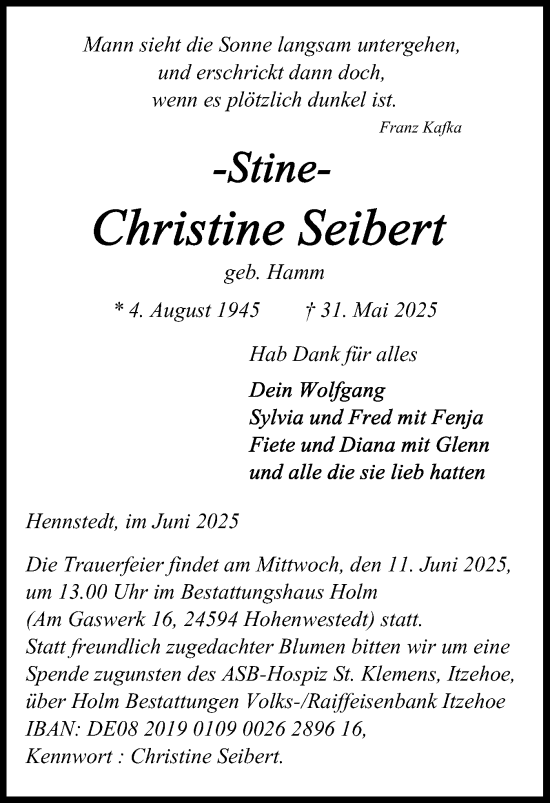 Mann sieht die Sonne langsam untergehen,
und erschrickt dann doch,
wenn es plötzlich dunkel ist.
Franz Kafka

-Stine-

Christine Seibert

geb. Hamm

* 4. August 1945 † 31. Mai 2025

Hab Dank für alles

Dein Wolfgang
Sylvia und Fred mit Fenja
Fiete und Diana mit Glenn
und alle die sie lieb hatten

Hennstedt, im Juni 2025

Die Trauerfeier findet am Mittwoch, den 11. Juni 2025, um 13.00 Uhr im Bestattungshaus Holm (Am Gaswerk 16, 24594 Hohenwestedt) statt.
Statt freundlich zugedachter Blumen bitten wir um eine Spende zugunsten des ASB-Hospiz St. Klemens, Itzehoe, über Holm Bestattungen Volks-/Raiffeisenbank Itzehoe IBAN: DE08 2019 0109 0026 2896 16,
Kennwort : Christine Seibert.